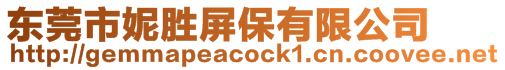 东莞市妮胜屏保有限公司
http://gemmapeacock1.cn.coovee.net